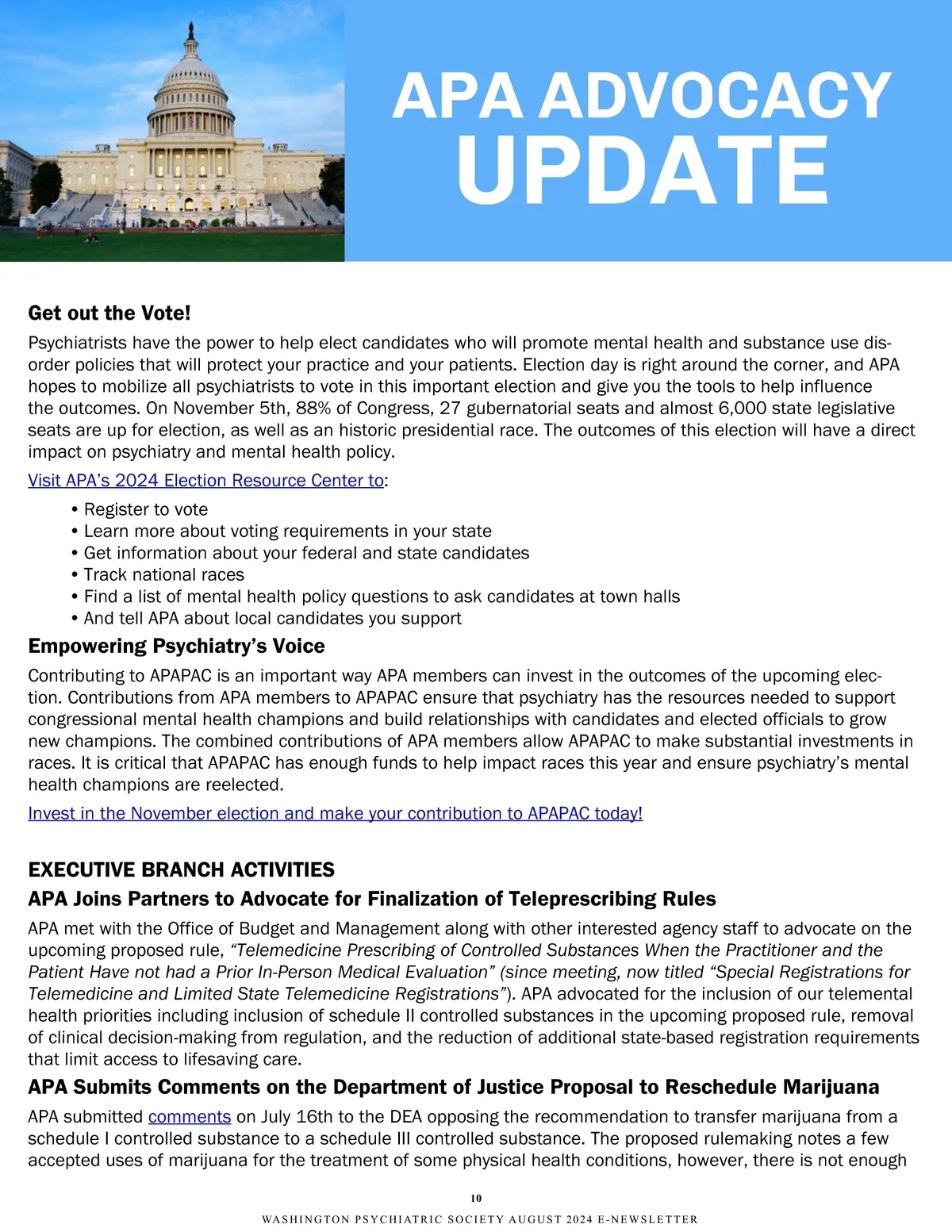 APA ADVOCACY UPDATE

Get out the Vote!

Psychiatrists have the power to help elect candidates who will promote mental health and substance use disorder policies that will protect your practice and your patients. Election day is right around the corner, and APA hopes to mobilize all psychiatrists to vote in this important election and give you the tools to help influence the outcomes. On November 5th, 88% of Congress, 27 gubernatorial seats and almost 6,000 state legislative seats are up for election, as well as an historic presidential race. The outcomes of this election will have a direct impact on psychiatry and mental health policy.

Visit APA's 2024 Election Resource Center to:

• Register to vote
• Learn more about voting requirements in your state
• Get information about your federal and state candidates
• Track national races
• Find a list of mental health policy questions to ask candidates at town halls
• And tell APA about local candidates you support

Empowering Psychiatry's Voice

Contributing to APAPAC is an important way APA members can invest in the outcomes of the upcoming election. Contributions from APA members to APAPAC ensure that psychiatry has the resources needed to support congressional mental health champions and build relationships with candidates and elected officials to grow new champions. The combined contributions of APA members allow APAPAC to make substantial investments in races. It is critical that APAPAC has enough funds to help impact races this year and ensure psychiatry's mental health champions are reelected.

Invest in the November election and make your contribution to APAPAC today!

EXECUTIVE BRANCH ACTIVITIES

APA Joins Partners to Advocate for Finalization of Teleprescribing Rules

APA met with the Office of Budget and Management along with other interested agency staff to advocate on the upcoming proposed rule, "Telemedicine Prescribing of Controlled Substances When the Practitioner and the Patient Have not had a Prior In-Person Medical Evaluation" (since meeting, now titled "Special Registrations for Telemedicine and Limited State Telemedicine Registrations"). APA advocated for the inclusion of our telemental health priorities including inclusion of schedule II controlled substances in the upcoming proposed rule, removal of clinical decision-making from regulation, and the reduction of additional state-based registration requirements that limit access to lifesaving care.

APA Submits Comments on the Department of Justice Proposal to Reschedule Marijuana

APA submitted comments on July 16th to the DEA opposing the recommendation to transfer marijuana from a schedule I controlled substance to a schedule III controlled substance. The proposed rulemaking notes a few accepted uses of marijuana for the treatment of some physical health conditions, however, there is not enough

10

WASHINGTON PSYCHIATRIC SOCIETY AUGUST 2024 E-NEWSLETTER